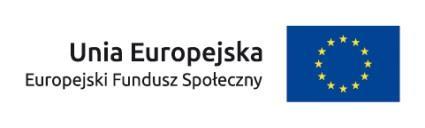 Unia Europejska
Europejski Fundusz Społeczny